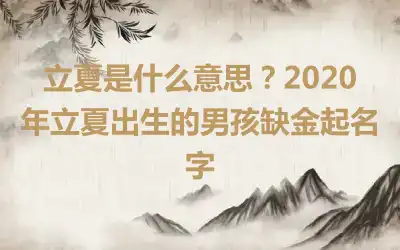 立夏是什么意思？2020年立夏出生的男孩缺金起名字